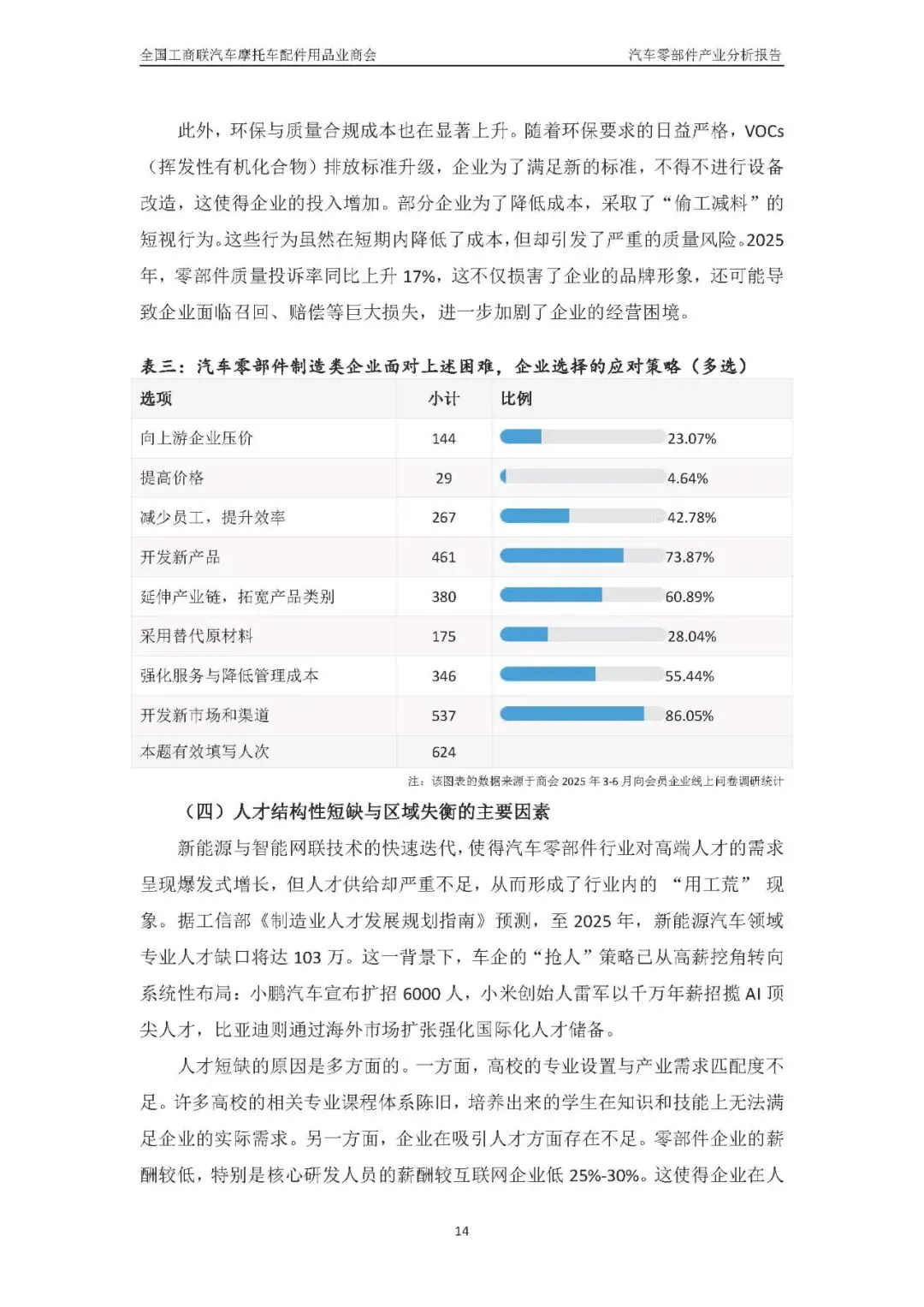 全国工商联汽车摩托车配件用品业商会　　汽车零部件产业分析报告

此外，环保与质量合规成本也在显著上升。随着环保要求的日益严格，VOCs（挥发性有机化合物）排放标准升级，企业为了满足新的标准，不得不进行设备改造，这使得企业的投入增加。部分企业为了降低成本，采取了“偷工减料”的短视行为。这些行为虽然在短期内降低了成本，但却引发了严重的质量风险。2025年，零部件质量投诉率同比上升 17%，这不仅损害了企业的品牌形象，还可能导致企业面临召回、赔偿等巨大损失，进一步加剧了企业的经营困境。

表三：汽车零部件制造类企业面对上述困难，企业选择的应对策略（多选）

| 选项 | 小计 | 比例 |
|---|---|---|
| 向上游企业压价 | 144 | 23.07% |
| 提高价格 | 29 | 4.64% |
| 减少员工，提升效率 | 267 | 42.78% |
| 开发新产品 | 461 | 73.87% |
| 延伸产业链，拓宽产品类别 | 380 | 60.89% |
| 采用替代原材料 | 175 | 28.04% |
| 强化服务与降低管理成本 | 346 | 55.44% |
| 开发新市场和渠道 | 537 | 86.05% |
| 本题有效填写人次 | 624 | |

注：该图表的数据来源于商会 2025 年 3-6 月向会员企业线上问卷调研统计

（四）人才结构性短缺与区域失衡的主要因素

新能源与智能网联技术的快速迭代，使得汽车零部件行业对高端人才的需求呈现爆发式增长，但人才供给却严重不足，从而形成了行业内的 “用工荒” 现象。据工信部《制造业人才发展规划指南》预测，至 2025 年，新能源汽车领域专业人才缺口将达 103 万。这一背景下，车企的“抢人”策略已从高薪挖角转向系统性布局：小鹏汽车宣布扩招 6000 人，小米创始人雷军以千万年薪招揽 AI 顶尖人才，比亚迪则通过海外市场扩张强化国际化人才储备。

人才短缺的原因是多方面的。一方面，高校的专业设置与产业需求匹配度不足。许多高校的相关专业课程体系陈旧，培养出来的学生在知识和技能上无法满足企业的实际需求。另一方面，企业在吸引人才方面存在不足。零部件企业的薪酬较低，特别是核心研发人员的薪酬较互联网企业低 25%-30%。这使得企业在人

14